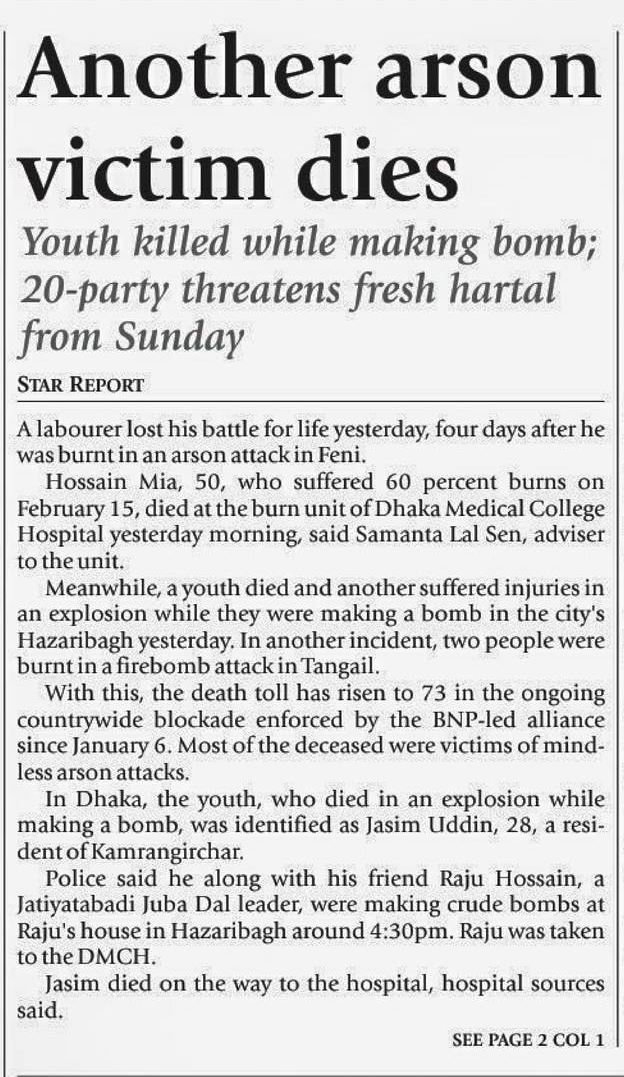 Another arson victim dies

Youth killed while making bomb; 20-party threatens fresh hartal from Sunday

STAR REPORT

A labourer lost his battle for life yesterday, four days after he was burnt in an arson attack in Feni.

Hossain Mia, 50, who suffered 60 percent burns on February 15, died at the burn unit of Dhaka Medical College Hospital yesterday morning, said Samanta Lal Sen, adviser to the unit.

Meanwhile, a youth died and another suffered injuries in an explosion while they were making a bomb in the city's Hazaribagh yesterday. In another incident, two people were burnt in a firebomb attack in Tangail.

With this, the death toll has risen to 73 in the ongoing countrywide blockade enforced by the BNP-led alliance since January 6. Most of the deceased were victims of mindless arson attacks.

In Dhaka, the youth, who died in an explosion while making a bomb, was identified as Jasim Uddin, 28, a resident of Kamrangirchar.

Police said he along with his friend Raju Hossain, a Jatiyatabadi Juba Dal leader, were making crude bombs at Raju's house in Hazaribagh around 4:30pm. Raju was taken to the DMCH.

Jasim died on the way to the hospital, hospital sources said.

SEE PAGE 2 COL 1